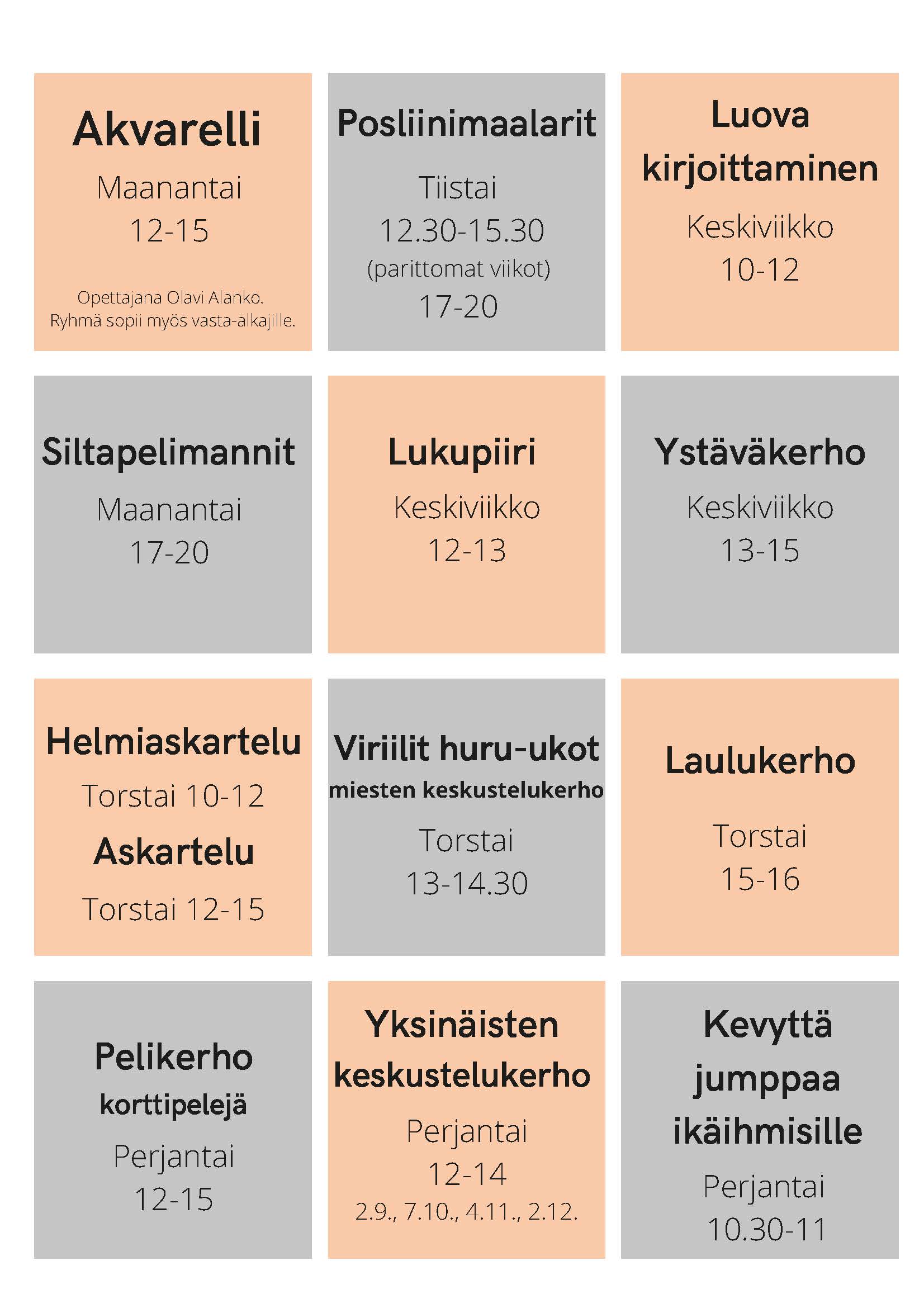 Akvarelli

Maanantai
12-15

Opettajana Olavi Alanko.
Ryhmä sopii myös vasta-alkajille.

Posliinimaalarit

Tiistai
12.30-15.30
(parittomat viikot)
17-20

Luova kirjoittaminen

Keskiviikko
10-12

Siltapelimannit

Maanantai
17-20

Lukupiiri

Keskiviikko
12-13

Ystäväkerho

Keskiviikko
13-15

Helmiaskartelu

Torstai 10-12

Askartelu

Torstai 12-15

Viriilit huru-ukot
miesten keskustelukerho

Torstai
13-14.30

Laulukerho

Torstai
15-16

Pelikerho
korttipelejä

Perjantai
12-15

Yksinäisten keskustelukerho

Perjantai
12-14
2.9., 7.10., 4.11., 2.12.

Kevyttä jumppaa ikäihmisille

Perjantai
10.30-11